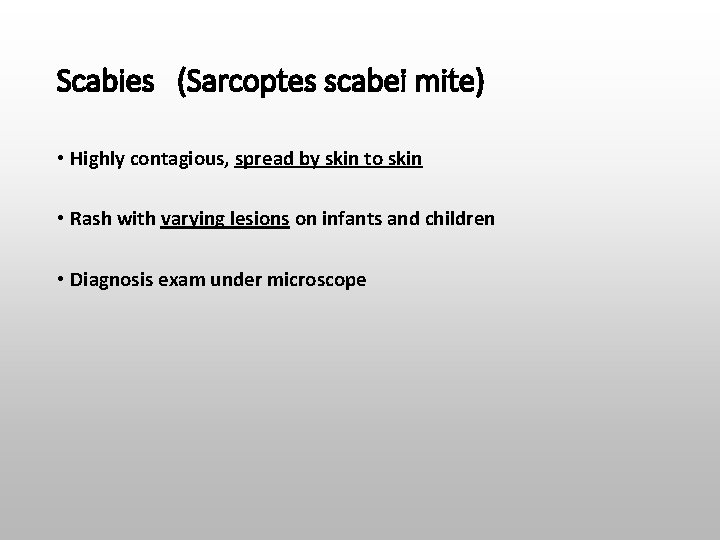 Scabies (Sarcoptes scabei mite)

• Highly contagious, spread by skin to skin

• Rash with varying lesions on infants and children

• Diagnosis exam under microscope